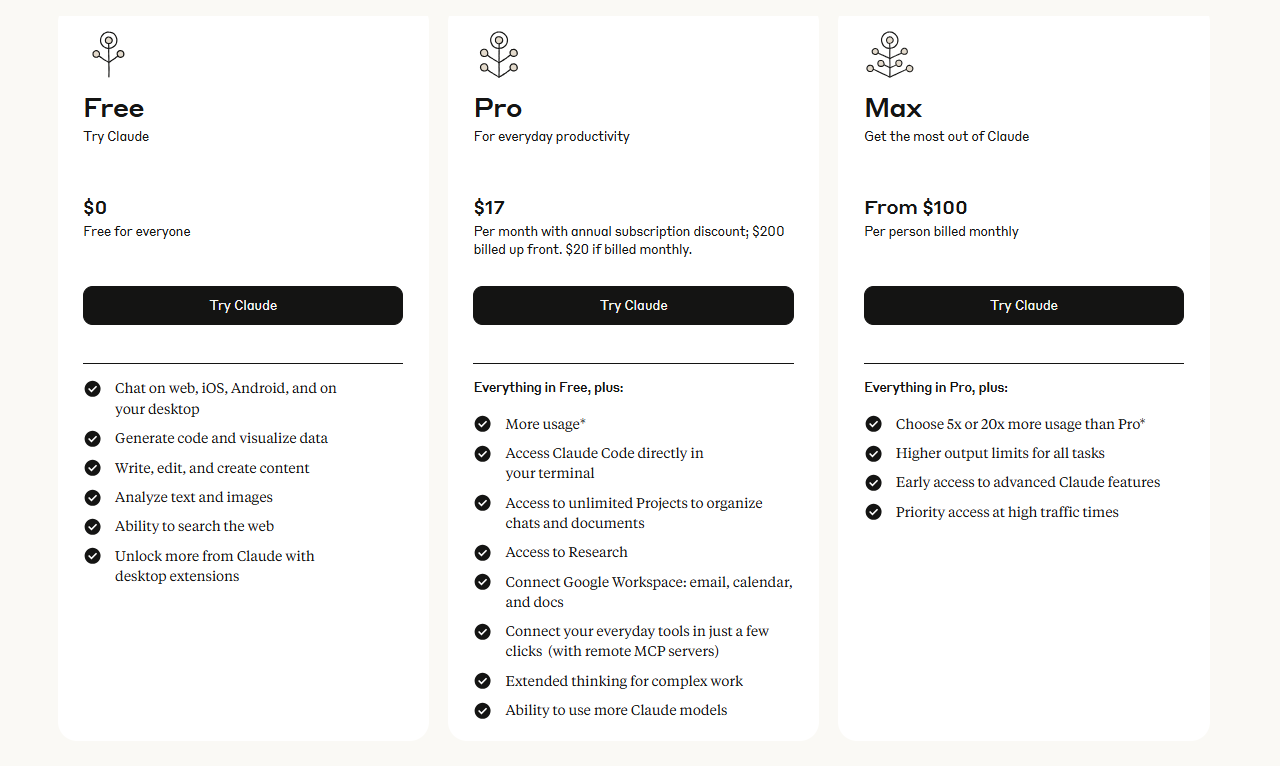 Free
Try Claude

$0
Free for everyone

Try Claude

Chat on web, iOS, Android, and on your desktop
Generate code and visualize data
Write, edit, and create content
Analyze text and images
Ability to search the web
Unlock more from Claude with desktop extensions

Pro
For everyday productivity

$17
Per month with annual subscription discount; $200 billed up front. $20 if billed monthly.

Try Claude

Everything in Free, plus:
More usage*
Access Claude Code directly in your terminal
Access to unlimited Projects to organize chats and documents
Access to Research
Connect Google Workspace: email, calendar, and docs
Connect your everyday tools in just a few clicks (with remote MCP servers)
Extended thinking for complex work
Ability to use more Claude models

Max
Get the most out of Claude

From $100
Per person billed monthly

Try Claude

Everything in Pro, plus:
Choose 5x or 20x more usage than Pro*
Higher output limits for all tasks
Early access to advanced Claude features
Priority access at high traffic times